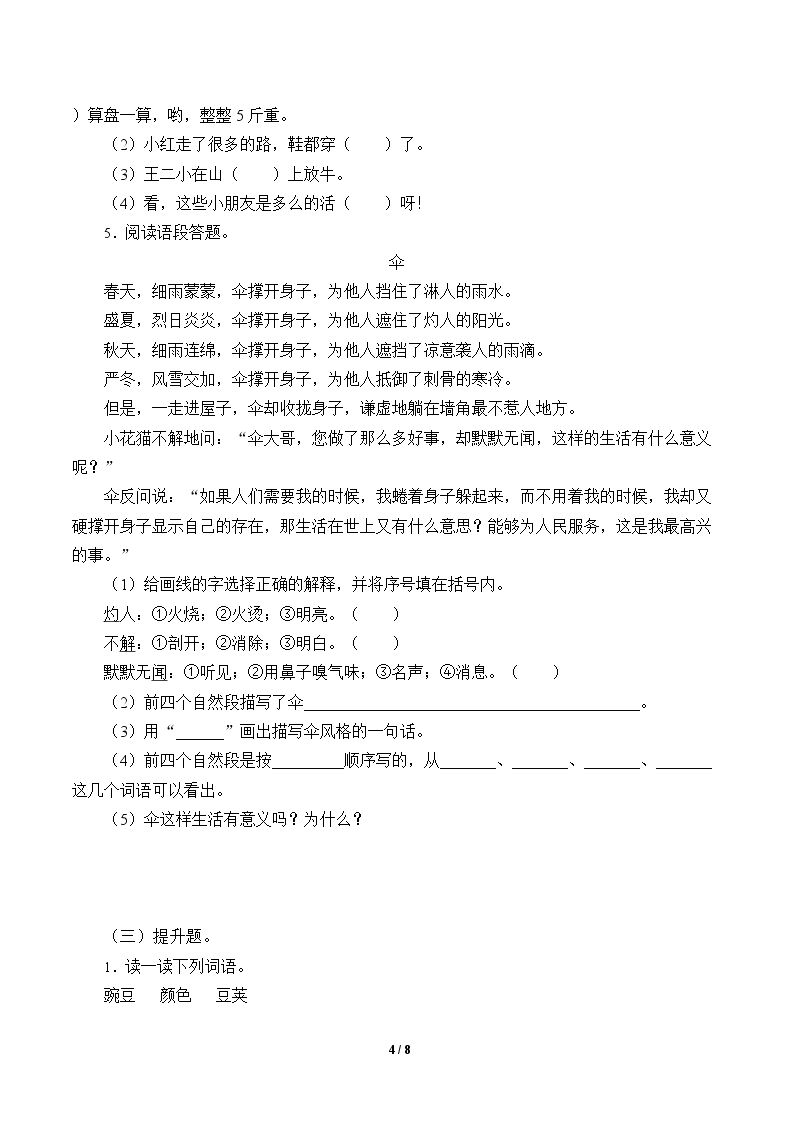 ）算盘一算，哟，整整5斤重。

（2）小红走了很多的路，鞋都穿（　　）了。

（3）王二小在山（　　）上放牛。

（4）看，这些小朋友是多么的活（　　）呀!

5．阅读语段答题。

伞

春天，细雨蒙蒙，伞撑开身子，为他人挡住了淋人的雨水。

盛夏，烈日炎炎，伞撑开身子，为他人遮住了灼人的阳光。

秋天，细雨连绵，伞撑开身子，为他人遮挡了凉意袭人的雨滴。

严冬，风雪交加，伞撑开身子，为他人抵御了刺骨的寒冷。

但是，一走进屋子，伞却收拢身子，谦虚地躺在墙角最不惹人地方。

小花猫不解地问：“伞大哥，您做了那么多好事，却默默无闻，这样的生活有什么意义呢？”

伞反问说：“如果人们需要我的时候，我蜷着身子躲起来，而不用着我的时候，我却又硬撑开身子显示自己的存在，那生活在世上又有什么意思？能够为人民服务，这是我最高兴的事。”

（1）给画线的字选择正确的解释，并将序号填在括号内。

灼人：①火烧；②火烫；③明亮。（　　）

不解：①剖开；②消除；③明白。（　　）

默默无闻：①听见；②用鼻子嗅气味；③名声；④消息。（　　）

（2）前四个自然段描写了伞____。

（3）用“____”画出描写伞风格的一句话。

（4）前四个自然段是按____顺序写的，从____、____、____、____这几个词语可以看出。

（5）伞这样生活有意义吗？为什么？

（三）提升题。

1．读一读下列词语。

豌豆　颜色　豆荚

4 / 8